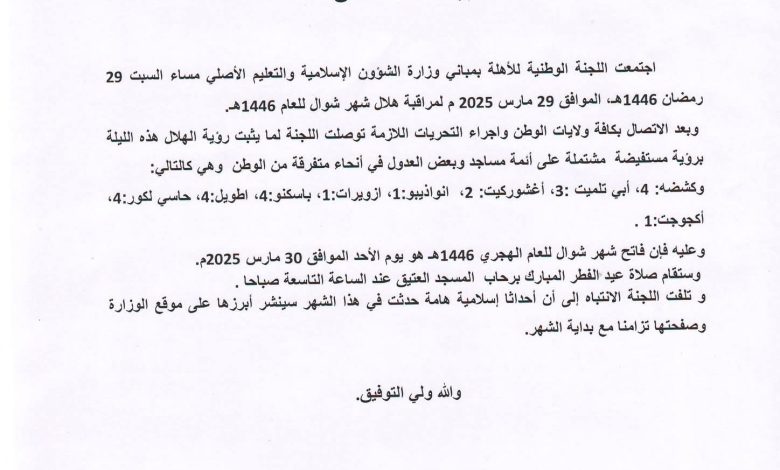 اجتمعت اللجنة الوطنية للأهلة بمباني وزارة الشؤون الإسلامية والتعليم الأصلي مساء السبت 29 رمضان 1446هـ، الموافق 29 مارس 2025 م لمراقبة هلال شهر شوال للعام 1446هـ.

وبعد الاتصال بكافة ولايات الوطن واجراء التحريات اللازمة توصلت اللجنة لما يثبت رؤية الهلال هذه الليلة برؤية مستفيضة مشتملة على أئمة مساجد وبعض العدول في أنحاء متفرقة من الوطن وهي كالتالي:

وكشضه: 4، أبي تلميت :3، أغشوركيت: 2، انواذيبو:1، ازويرات:1، باسكنو:4، اطويل:4، حاسي لكور:4، أكجوجت:1 .

وعليه فإن فاتح شهر شوال للعام الهجري 1446هـ هو يوم الأحد الموافق 30 مارس 2025م.
وستقام صلاة عيد الفطر المبارك برحاب المسجد العتيق عند الساعة التاسعة صباحا .
و تلفت اللجنة الانتباه إلى أن أحداثا إسلامية هامة حدثت في هذا الشهر سينشر أبرزها على موقع الوزارة وصفحتها تزامنا مع بداية الشهر.

والله ولي التوفيق.